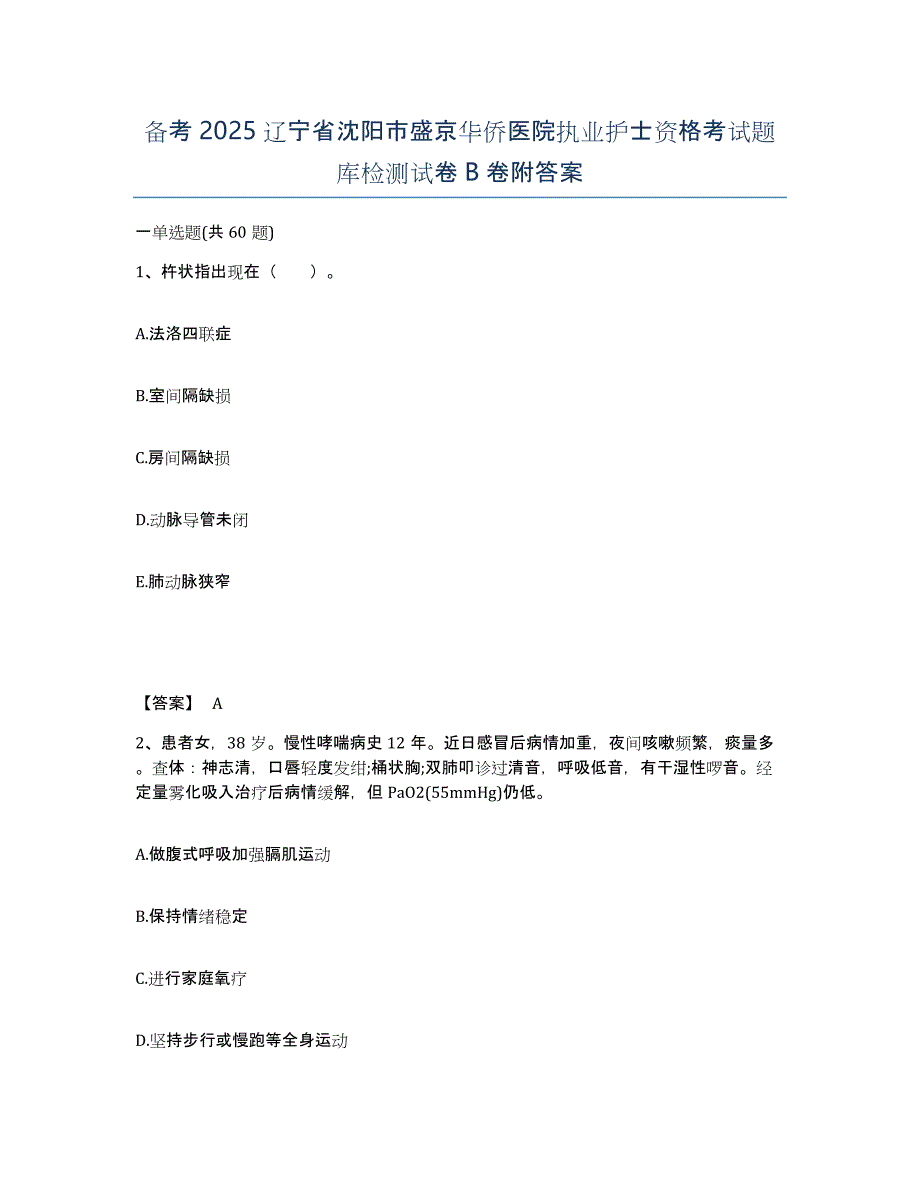 备考 2025 辽宁省沈阳市盛京华侨医院执业护士资格考试题库检测试卷 B 卷附答案

一单选题(共 60 题)

1、杵状指出现在（　）。

A.法洛四联症

B.室间隔缺损

C.房间隔缺损

D.动脉导管未闭

E.肺动脉狭窄

【答案】 A

2、患者女，38 岁。慢性哮喘病史 12 年。近日感冒后病情加重，夜间咳嗽频繁，痰量多。查体：神志清，口唇轻度发绀;桶状胸;双肺叩诊过清音，呼吸低音，有干湿性啰音。经定量雾化吸入治疗后病情缓解，但 PaO2(55mmHg)仍低。

A.做腹式呼吸加强膈肌运动

B.保持情绪稳定

C.进行家庭氧疗

D.坚持步行或慢跑等全身运动